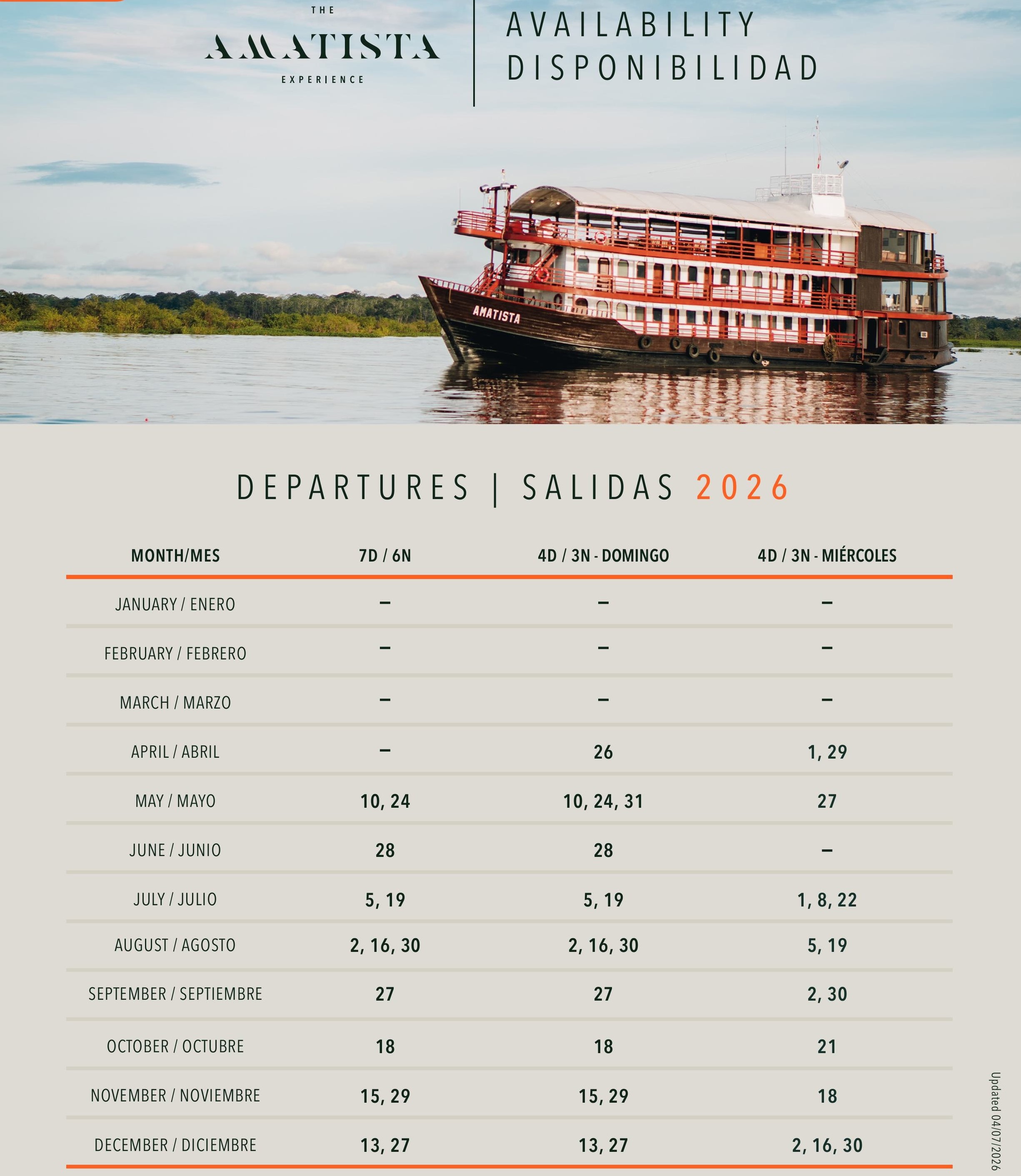 THE
AMATISTA
EXPERIENCE

AVAILABILITY
DISPONIBILIDAD

AMATISTA

DEPARTURES | SALIDAS 2026

| MONTH/MES | 7D / 6N | 4D / 3N - DOMINGO | 4D / 3N - MIÉRCOLES |
|---|---|---|---|
| JANUARY / ENERO | – | – | – |
| FEBRUARY / FEBRERO | – | – | – |
| MARCH / MARZO | – | – | – |
| APRIL / ABRIL | – | 26 | 1, 29 |
| MAY / MAYO | 10, 24 | 10, 24, 31 | 27 |
| JUNE / JUNIO | 28 | 28 | – |
| JULY / JULIO | 5, 19 | 5, 19 | 1, 8, 22 |
| AUGUST / AGOSTO | 2, 16, 30 | 2, 16, 30 | 5, 19 |
| SEPTEMBER / SEPTIEMBRE | 27 | 27 | 2, 30 |
| OCTOBER / OCTUBRE | 18 | 18 | 21 |
| NOVEMBER / NOVIEMBRE | 15, 29 | 15, 29 | 18 |
| DECEMBER / DICIEMBRE | 13, 27 | 13, 27 | 2, 16, 30 |

Updated 04/07/2026